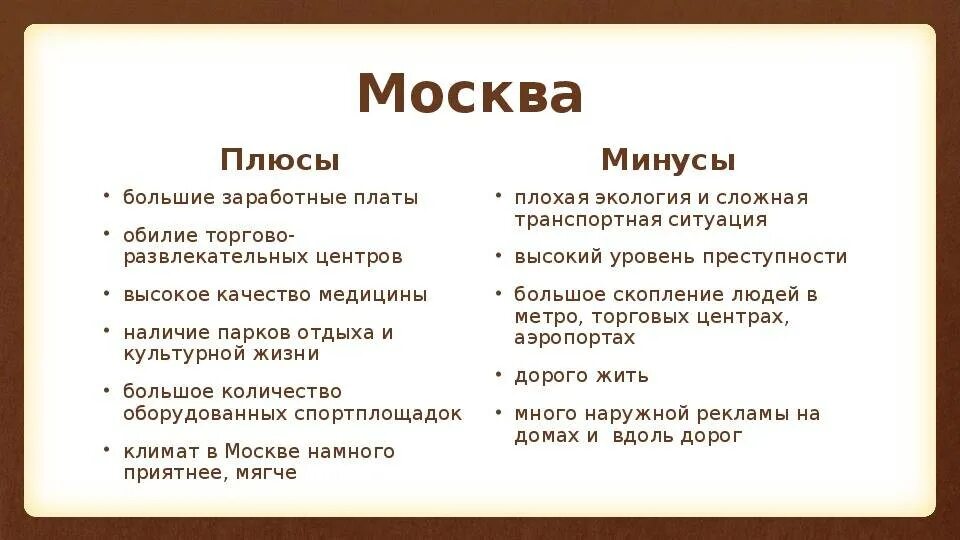 Москва

Плюсы

• большие заработные платы
• обилие торгово-развлекательных центров
• высокое качество медицины
• наличие парков отдыха и культурной жизни
• большое количество оборудованных спортплощадок
• климат в Москве намного приятнее, мягче

Минусы

• плохая экология и сложная транспортная ситуация
• высокий уровень преступности
• большое скопление людей в метро, торговых центрах, аэропортах
• дорого жить
• много наружной рекламы на домах и  вдоль дорог